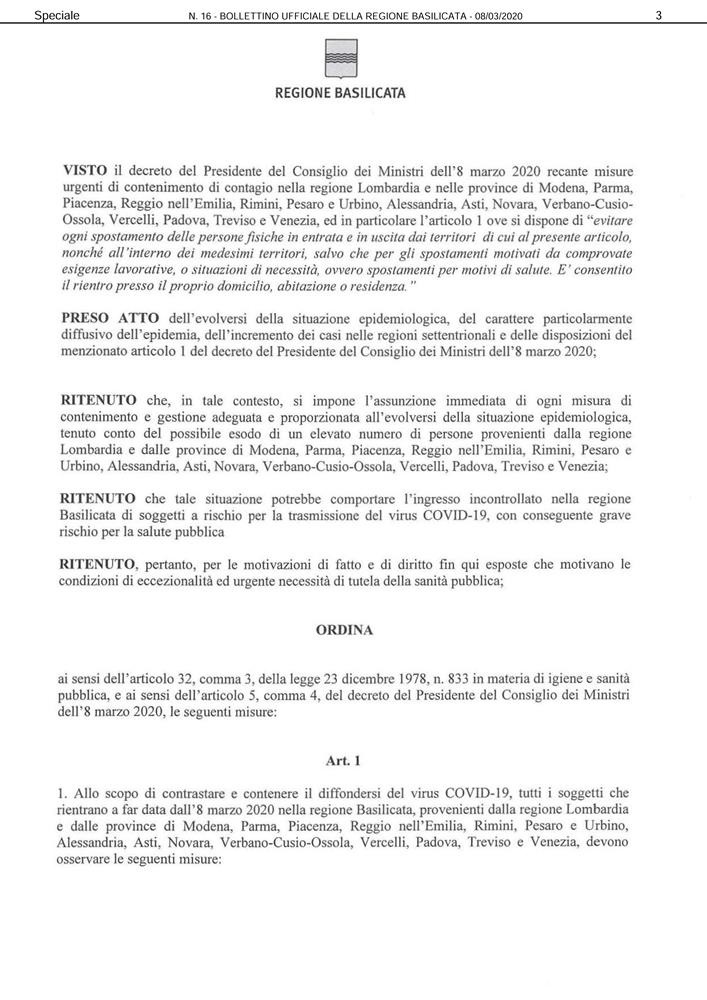 Speciale N. 16 - BOLLETTINO UFFICIALE DELLA REGIONE BASILICATA - 08/03/2020 3

REGIONE BASILICATA

VISTO il decreto del Presidente del Consiglio dei Ministri dell'8 marzo 2020 recante misure urgenti di contenimento di contagio nella regione Lombardia e nelle province di Modena, Parma, Piacenza, Reggio nell'Emilia, Rimini, Pesaro e Urbino, Alessandria, Asti, Novara, Verbano-Cusio-Ossola, Vercelli, Padova, Treviso e Venezia, ed in particolare l'articolo 1 ove si dispone di "evitare ogni spostamento delle persone fisiche in entrata e in uscita dai territori di cui al presente articolo, nonché all'interno dei medesimi territori, salvo che per gli spostamenti motivati da comprovate esigenze lavorative, o situazioni di necessità, ovvero spostamenti per motivi di salute. E' consentito il rientro presso il proprio domicilio, abitazione o residenza."

PRESO ATTO dell'evolversi della situazione epidemiologica, del carattere particolarmente diffusivo dell'epidemia, dell'incremento dei casi nelle regioni settentrionali e delle disposizioni del menzionato articolo 1 del decreto del Presidente del Consiglio dei Ministri dell'8 marzo 2020;

RITENUTO che, in tale contesto, si impone l'assunzione immediata di ogni misura di contenimento e gestione adeguata e proporzionata all'evolversi della situazione epidemiologica, tenuto conto del possibile esodo di un elevato numero di persone provenienti dalla regione Lombardia e dalle province di Modena, Parma, Piacenza, Reggio nell'Emilia, Rimini, Pesaro e Urbino, Alessandria, Asti, Novara, Verbano-Cusio-Ossola, Vercelli, Padova, Treviso e Venezia;

RITENUTO che tale situazione potrebbe comportare l'ingresso incontrollato nella regione Basilicata di soggetti a rischio per la trasmissione del virus COVID-19, con conseguente grave rischio per la salute pubblica

RITENUTO, pertanto, per le motivazioni di fatto e di diritto fin qui esposte che motivano le condizioni di eccezionalità ed urgente necessità di tutela della sanità pubblica;

ORDINA

ai sensi dell'articolo 32, comma 3, della legge 23 dicembre 1978, n. 833 in materia di igiene e sanità pubblica, e ai sensi dell'articolo 5, comma 4, del decreto del Presidente del Consiglio dei Ministri dell'8 marzo 2020, le seguenti misure:

Art. 1

1. Allo scopo di contrastare e contenere il diffondersi del virus COVID-19, tutti i soggetti che rientrano a far data dall'8 marzo 2020 nella regione Basilicata, provenienti dalla regione Lombardia e dalle province di Modena, Parma, Piacenza, Reggio nell'Emilia, Rimini, Pesaro e Urbino, Alessandria, Asti, Novara, Verbano-Cusio-Ossola, Vercelli, Padova, Treviso e Venezia, devono osservare le seguenti misure: